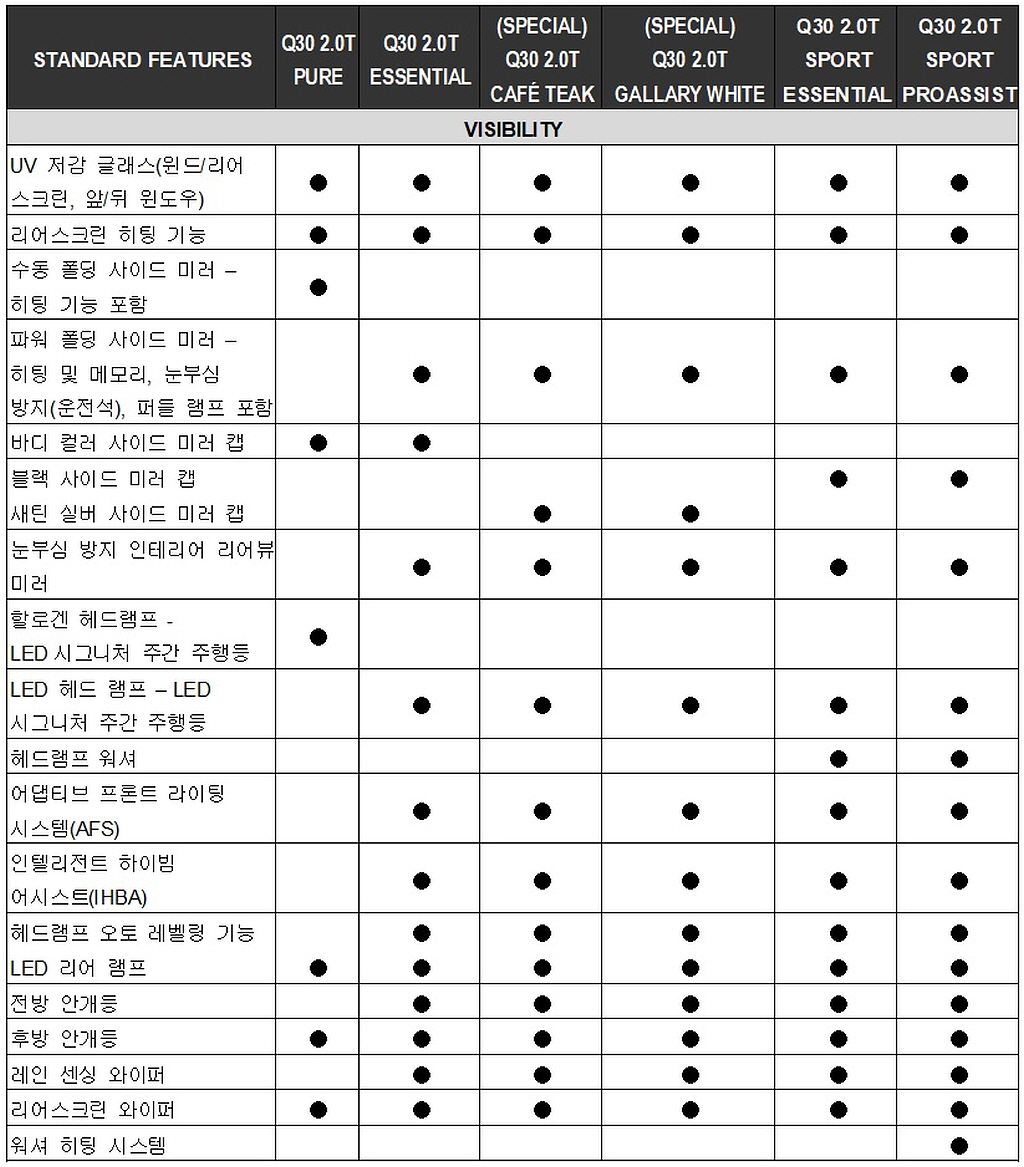 | STANDARD FEATURES | Q30 2.0T PURE | Q30 2.0T ESSENTIAL | (SPECIAL) Q30 2.0T CAFÉ TEAK | (SPECIAL) Q30 2.0T GALLARY WHITE | Q30 2.0T SPORT ESSENTIAL | Q30 2.0T SPORT PROASSIST |
|---|---|---|---|---|---|---|
| VISIBILITY | | | | | | |
| UV 저감 글래스(윈드/리어 스크린, 앞/뒤 윈도우) | ● | ● | ● | ● | ● | ● |
| 리어스크린 히팅 기능 | ● | ● | ● | ● | ● | ● |
| 수동 폴딩 사이드 미러 – 히팅 기능 포함 | ● | | | | | |
| 파워 폴딩 사이드 미러 – 히팅 및 메모리, 눈부심 방지(운전석), 퍼들 램프 포함 | | ● | ● | ● | ● | ● |
| 바디 컬러 사이드 미러 캡 | ● | ● | | | | |
| 블랙 사이드 미러 캡 | | | | | ● | ● |
| 새틴 실버 사이드 미러 캡 | | | ● | ● | | |
| 눈부심 방지 인테리어 리어뷰 미러 | | ● | ● | ● | ● | ● |
| 할로겐 헤드램프 - LED 시그니처 주간 주행등 | ● | | | | | |
| LED 헤드 램프 – LED 시그니처 주간 주행등 | | ● | ● | ● | ● | ● |
| 헤드램프 워셔 | | | | | ● | ● |
| 어댑티브 프론트 라이팅 시스템(AFS) | | ● | ● | ● | ● | ● |
| 인텔리전트 하이빔 어시스트(IHBA) | | ● | ● | ● | ● | ● |
| 헤드램프 오토 레벨링 기능 | | ● | ● | ● | ● | ● |
| LED 리어 램프 | ● | ● | ● | ● | ● | ● |
| 전방 안개등 | | ● | ● | ● | ● | ● |
| 후방 안개등 | ● | ● | ● | ● | ● | ● |
| 레인 센싱 와이퍼 | | ● | ● | ● | ● | ● |
| 리어스크린 와이퍼 | ● | ● | ● | ● | ● | ● |
| 워셔 히팅 시스템 | | | | | | ● |